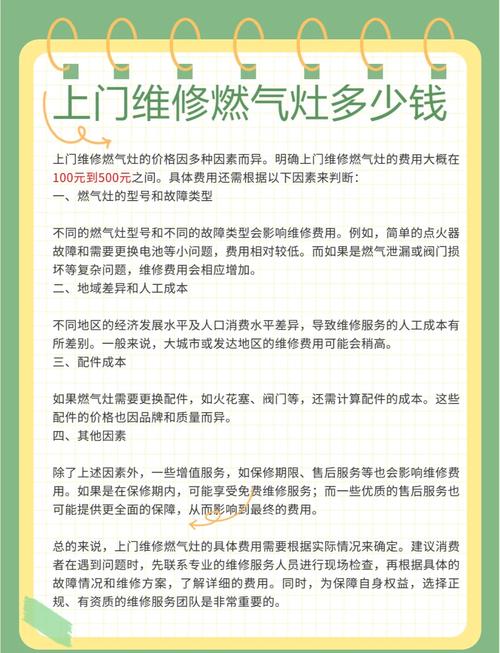 上门维修燃气灶多少钱

上门维修燃气灶的价格因多种因素而异。明确上门维修燃气灶的费用大概在100元到500元之间。具体费用还需根据以下因素来判断：
一、燃气灶的型号和故障类型

不同的燃气灶型号和不同的故障类型会影响维修费用。例如，简单的点火器故障和需要更换电池等小问题，费用相对较低。而如果是燃气泄漏或阀门损坏等复杂问题，维修费用会相应增加。
二、地域差异和人工成本

不同地区的经济发展水平及人口消费水平差异，导致维修服务的人工成本有所差别。一般来说，大城市或发达地区的维修费用可能会稍高。
三、配件成本

如果燃气灶需要更换配件，如火花塞、阀门等，还需计算配件的成本。这些配件的价格也因品牌和质量而异。
四、其他因素

除了上述因素外，一些增值服务，如保修期限、售后服务等也会影响维修费用。如果是在保修期内，可能享受免费维修服务；而一些优质的售后服务也可能提供更全面的保障，从而影响到最终的费用。

总的来说，上门维修燃气灶的具体费用需要根据实际情况来确定。建议消费者在遇到问题时，先联系专业的维修服务人员进行现场检查，再根据具体的故障情况和维修方案，了解详细的费用。同时，为保障自身权益，选择正规、有资质的维修服务团队是非常重要的。